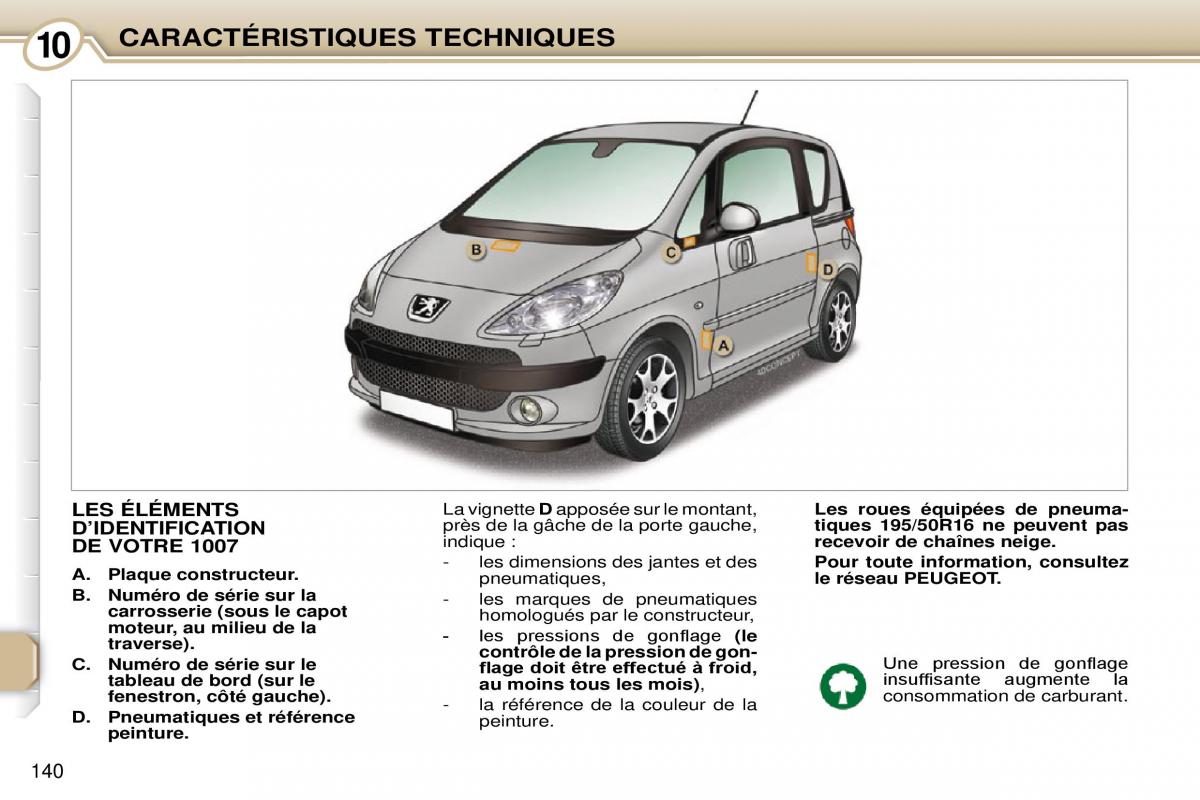 10 CARACTÉRISTIQUES TECHNIQUES

B

C

D

A

LES ÉLÉMENTS D'IDENTIFICATION DE VOTRE 1007

A. Plaque constructeur.

B. Numéro de série sur la carrosserie (sous le capot moteur, au milieu de la traverse).

C. Numéro de série sur le tableau de bord (sur le fenestron, côté gauche).

D. Pneumatiques et référence peinture.

La vignette D apposée sur le montant, près de la gâche de la porte gauche, indique :

- les dimensions des jantes et des pneumatiques,

- les marques de pneumatiques homologués par le constructeur,

- les pressions de gonflage (le contrôle de la pression de gonflage doit être effectué à froid, au moins tous les mois),

- la référence de la couleur de la peinture.

Les roues équipées de pneumatiques 195/50R16 ne peuvent pas recevoir de chaînes neige.

Pour toute information, consultez le réseau PEUGEOT.

Une pression de gonflage insuffisante augmente la consommation de carburant.

140